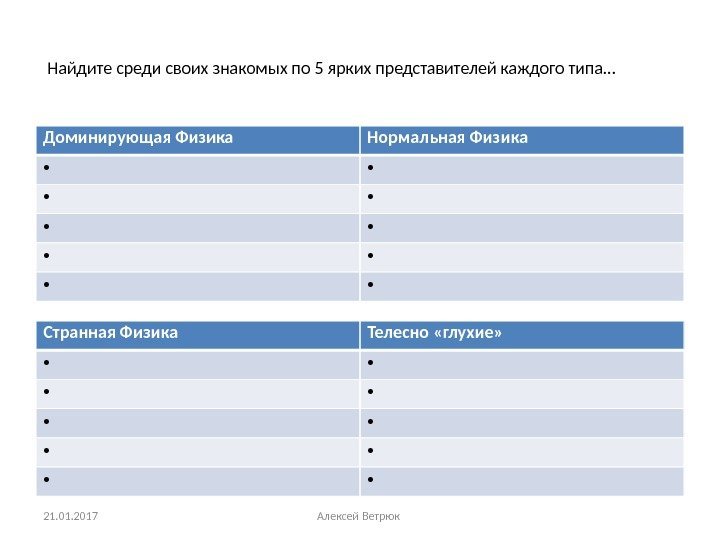 Найдите среди своих знакомых по 5 ярких представителей каждого типа…

| Доминирующая Физика | Нормальная Физика |
|---|---|
| • | • |
| • | • |
| • | • |
| • | • |
| • | • |

| Странная Физика | Телесно «глухие» |
|---|---|
| • | • |
| • | • |
| • | • |
| • | • |
| • | • |

21.01.2017

Алексей Ветрюк